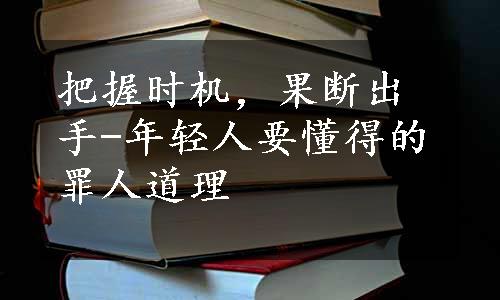 把握时机，果断出手-年轻人要懂得的罪人道理